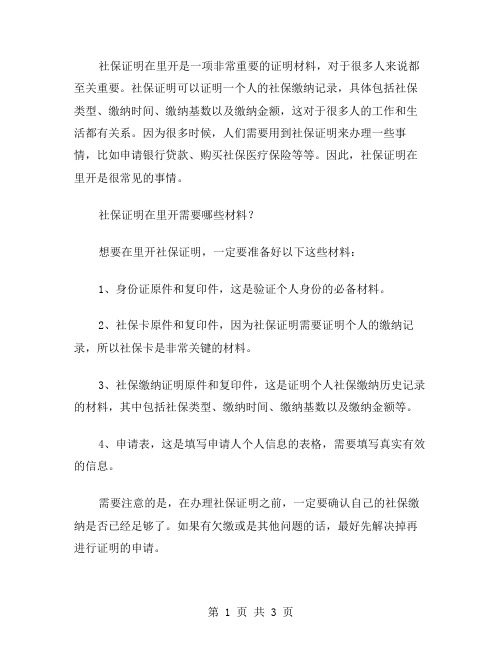 社保证明在里开是一项非常重要的证明材料，对于很多人来说都至关重要。社保证明可以证明一个人的社保缴纳记录，具体包括社保类型、缴纳时间、缴纳基数以及缴纳金额，这对于很多人的工作和生活都有关系。因为很多时候，人们需要用到社保证明来办理一些事情，比如申请银行贷款、购买社保医疗保险等等。因此，社保证明在里开是很常见的事情。

社保证明在里开需要哪些材料？

想要在里开社保证明，一定要准备好以下这些材料：

1、身份证原件和复印件，这是验证个人身份的必备材料。

2、社保卡原件和复印件，因为社保证明需要证明个人的缴纳记录，所以社保卡是非常关键的材料。

3、社保缴纳证明原件和复印件，这是证明个人社保缴纳历史记录的材料，其中包括社保类型、缴纳时间、缴纳基数以及缴纳金额等。

4、申请表，这是填写申请人个人信息的表格，需要填写真实有效的信息。

需要注意的是，在办理社保证明之前，一定要确认自己的社保缴纳是否已经足够了。如果有欠缴或是其他问题的话，最好先解决掉再进行证明的申请。

第 1 页 共 3 页